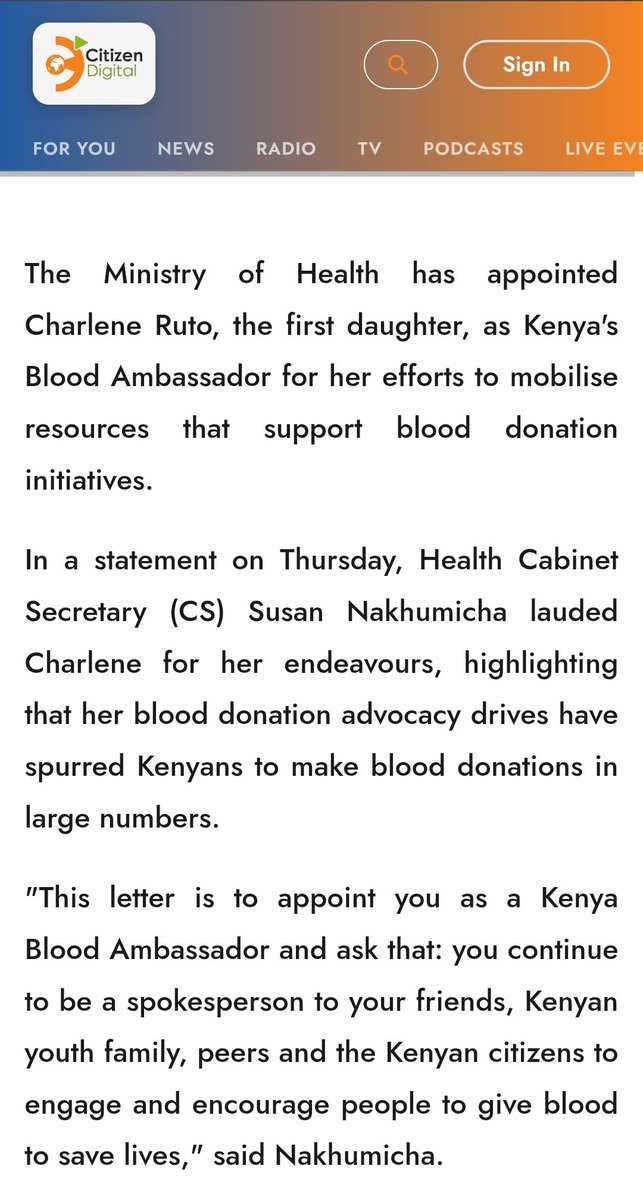 Citizen Digital

Sign In

FOR YOU NEWS RADIO TV PODCASTS LIVE EVE

The Ministry of Health has appointed Charlene Ruto, the first daughter, as Kenya's Blood Ambassador for her efforts to mobilise resources that support blood donation initiatives.

In a statement on Thursday, Health Cabinet Secretary (CS) Susan Nakhumicha lauded Charlene for her endeavours, highlighting that her blood donation advocacy drives have spurred Kenyans to make blood donations in large numbers.

"This letter is to appoint you as a Kenya Blood Ambassador and ask that: you continue to be a spokesperson to your friends, Kenyan youth family, peers and the Kenyan citizens to engage and encourage people to give blood to save lives," said Nakhumicha.